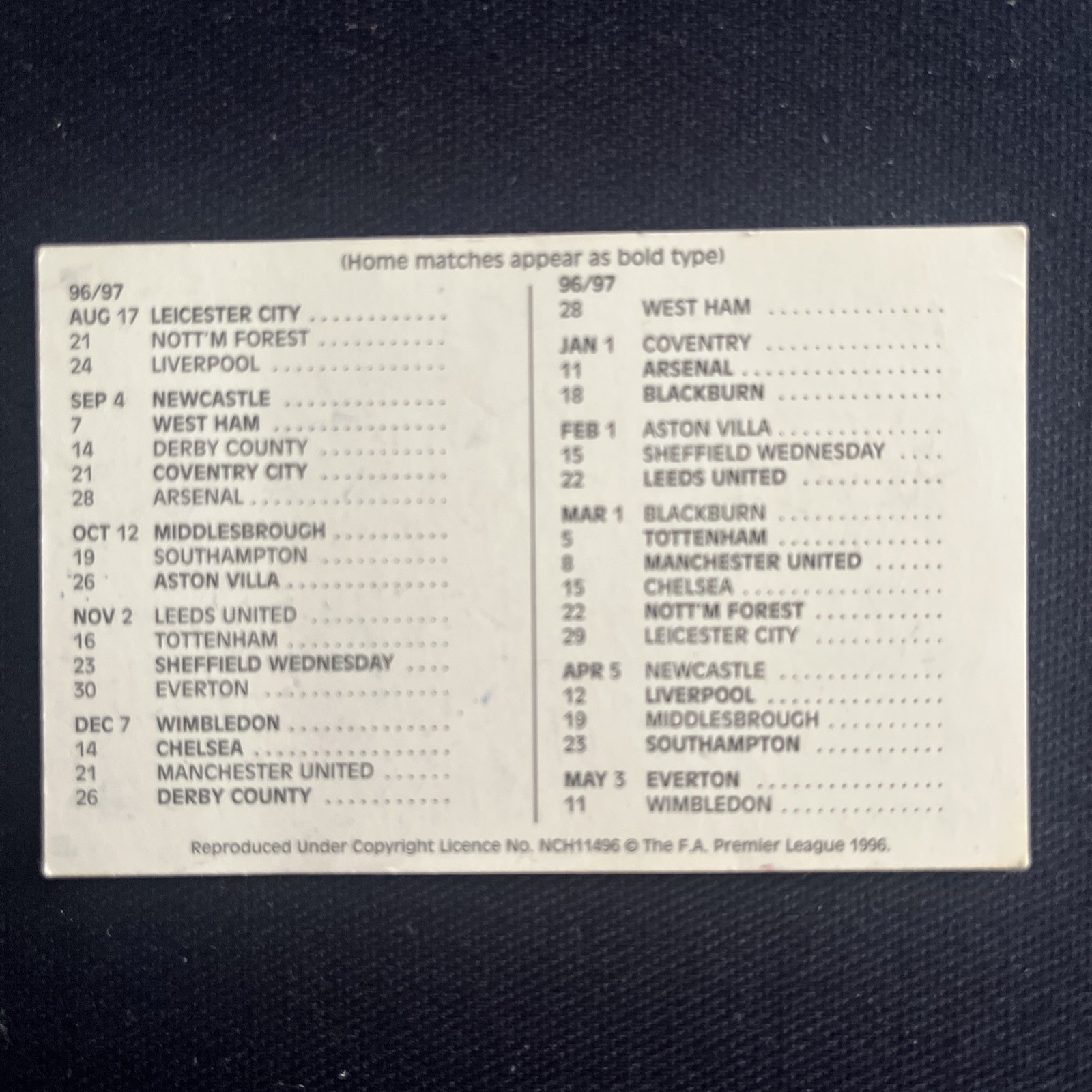 (Home matches appear as bold type)

96/97
AUG 17 LEICESTER CITY
21 NOTT'M FOREST
24 LIVERPOOL

SEP 4 NEWCASTLE
7 WEST HAM
14 DERBY COUNTY
21 COVENTRY CITY
28 ARSENAL

OCT 12 MIDDLESBROUGH
19 SOUTHAMPTON
26 ASTON VILLA

NOV 2 LEEDS UNITED
16 TOTTENHAM
23 SHEFFIELD WEDNESDAY
30 EVERTON

DEC 7 WIMBLEDON
14 CHELSEA
21 MANCHESTER UNITED
26 DERBY COUNTY

96/97
28 WEST HAM

JAN 1 COVENTRY
11 ARSENAL
18 BLACKBURN

FEB 1 ASTON VILLA
15 SHEFFIELD WEDNESDAY
22 LEEDS UNITED

MAR 1 BLACKBURN
5 TOTTENHAM
8 MANCHESTER UNITED
15 CHELSEA
22 NOTT'M FOREST
29 LEICESTER CITY

APR 5 NEWCASTLE
12 LIVERPOOL
19 MIDDLESBROUGH
23 SOUTHAMPTON

MAY 3 EVERTON
11 WIMBLEDON

Reproduced Under Copyright Licence No. NCH11496 © The F.A. Premier League 1996.